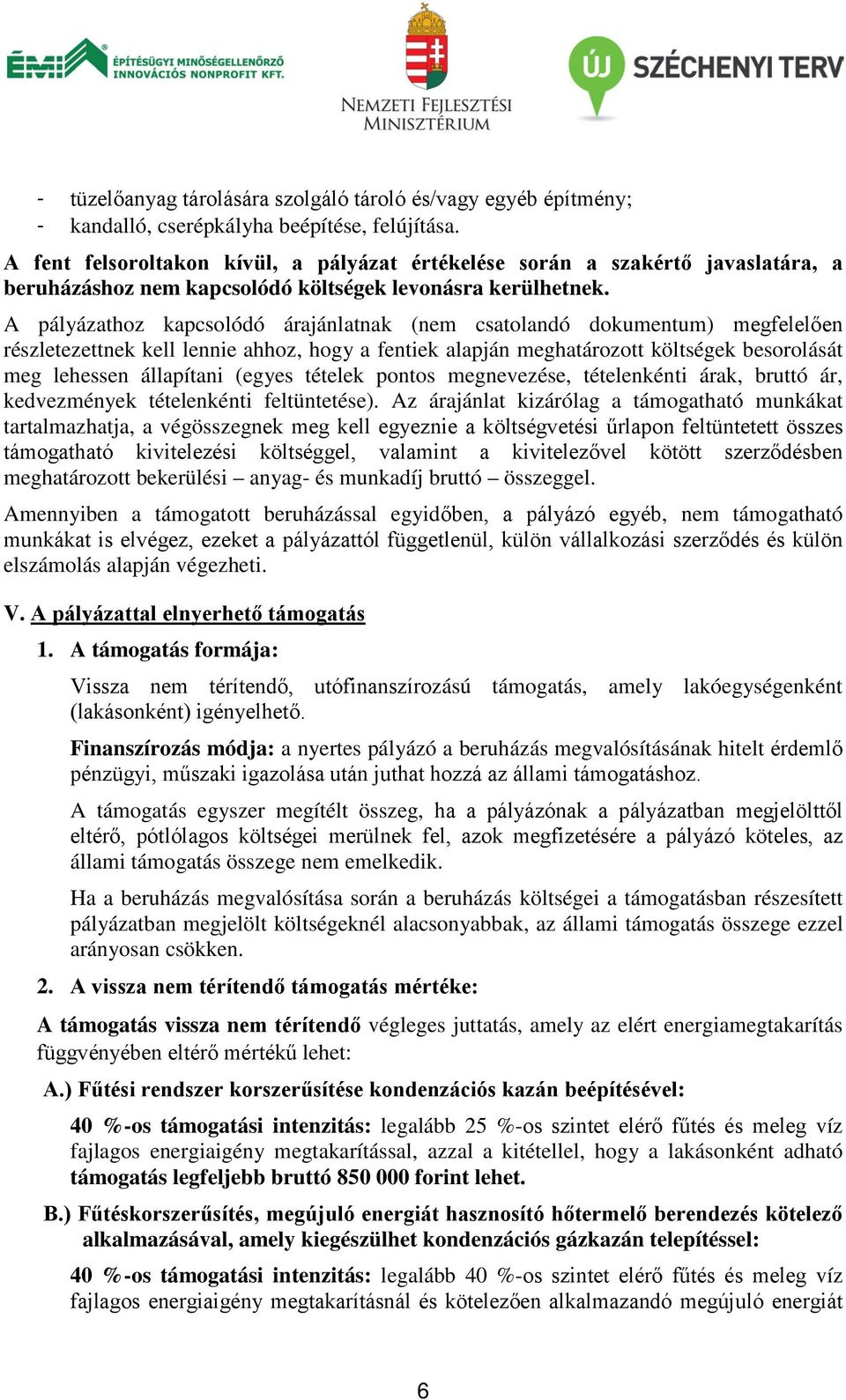 ÉMI ÉPÍTÉSÜGYI MINŐSÉGELLENŐRZŐ INNOVÁCIÓS NONPROFIT KFT.

NEMZETI FEJLESZTÉSI MINISZTÉRIUM

ÚJ SZÉCHENYI TERV

- tüzelőanyag tárolására szolgáló tároló és/vagy egyéb építmény;
- kandalló, cserépkályha beépítése, felújítása.

A fent felsoroltakon kívül, a pályázat értékelése során a szakértő javaslatára, a beruházáshoz nem kapcsolódó költségek levonásra kerülhetnek.

A pályázathoz kapcsolódó árajánlatnak (nem csatolandó dokumentum) megfelelően részletezettnek kell lennie ahhoz, hogy a fentiek alapján meghatározott költségek besorolását meg lehessen állapítani (egyes tételek pontos megnevezése, tételenkénti árak, bruttó ár, kedvezmények tételenkénti feltüntetése). Az árajánlat kizárólag a támogatható munkákat tartalmazhatja, a végösszegnek meg kell egyeznie a költségvetési űrlapon feltüntetett összes támogatható kivitelezési költséggel, valamint a kivitelezővel kötött szerződésben meghatározott bekerülési – anyag- és munkadíj bruttó – összeggel.

Amennyiben a támogatott beruházással egyidőben, a pályázó egyéb, nem támogatható munkákat is elvégez, ezeket a pályázattól függetlenül, külön vállalkozási szerződés és külön elszámolás alapján végezheti.

V. A pályázattal elnyerhető támogatás

1. A támogatás formája:

Vissza nem térítendő, utófinanszírozású támogatás, amely lakóegységenként (lakásonként) igényelhető.

Finanszírozás módja: a nyertes pályázó a beruházás megvalósításának hitelt érdemlő pénzügyi, műszaki igazolása után juthat hozzá az állami támogatáshoz.

A támogatás egyszer megítélt összeg, ha a pályázónak a pályázatban megjelölttől eltérő, pótlólagos költségei merülnek fel, azok megfizetésére a pályázó köteles, az állami támogatás összege nem emelkedik.

Ha a beruházás megvalósítása során a beruházás költségei a támogatásban részesített pályázatban megjelölt költségeknél alacsonyabbak, az állami támogatás összege ezzel arányosan csökken.

2. A vissza nem térítendő támogatás mértéke:

A támogatás vissza nem térítendő végleges juttatás, amely az elért energiamegtakarítás függvényében eltérő mértékű lehet:

A.) Fűtési rendszer korszerűsítése kondenzációs kazán beépítésével:

40 %-os támogatási intenzitás: legalább 25 %-os szintet elérő fűtés és meleg víz fajlagos energiaigény megtakarítással, azzal a kitétellel, hogy a lakásonként adható támogatás legfeljebb bruttó 850 000 forint lehet.

B.) Fűtéskorszerűsítés, megújuló energiát hasznosító hőtermelő berendezés kötelező alkalmazásával, amely kiegészülhet kondenzációs gázkazán telepítéssel:

40 %-os támogatási intenzitás: legalább 40 %-os szintet elérő fűtés és meleg víz fajlagos energiaigény megtakarításnál és kötelezően alkalmazandó megújuló energiát

6